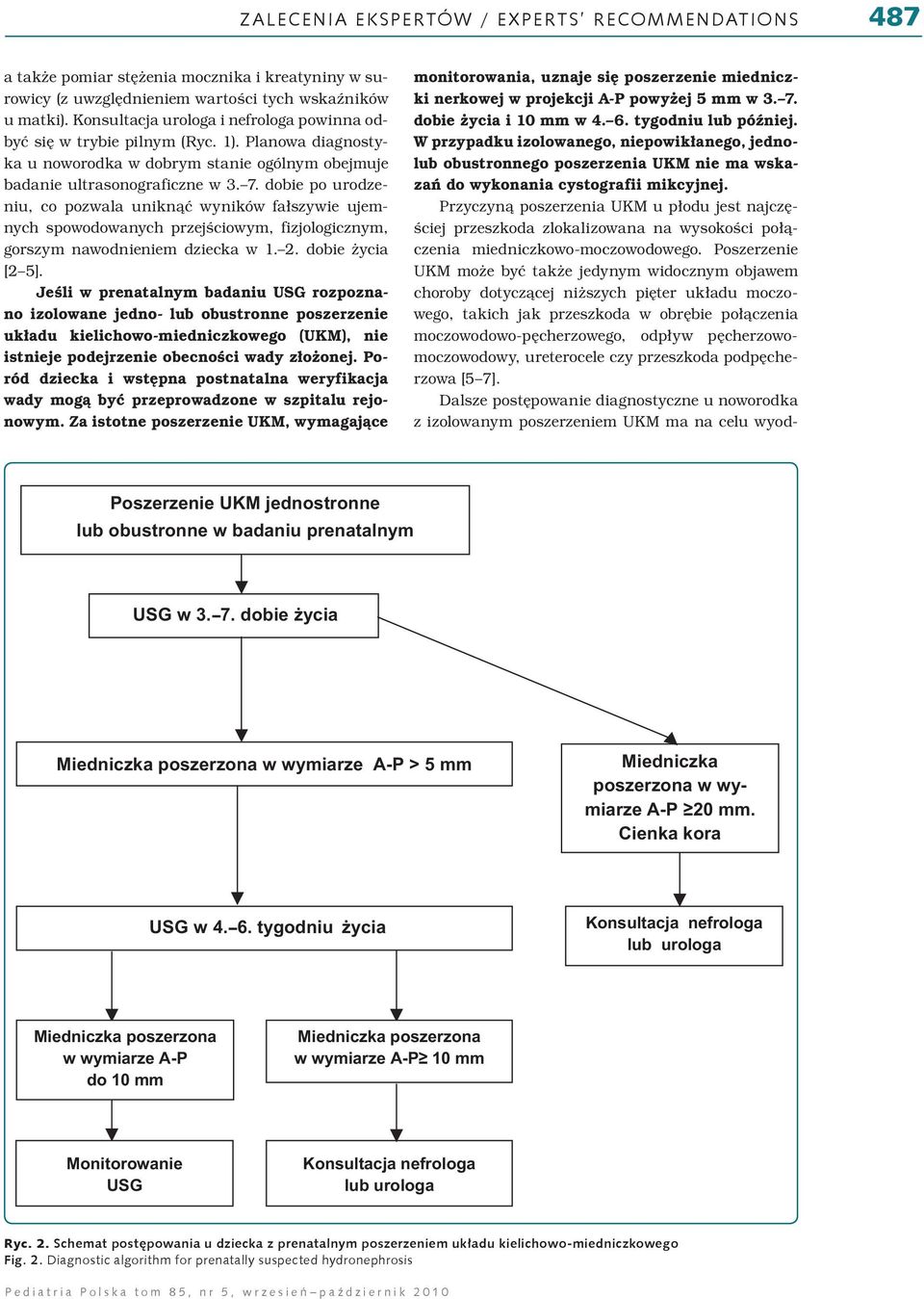 ZALECENIA EKSPERTÓW / EXPERTS' RECOMMENDATIONS 487

a także pomiar stężenia mocznika i kreatyniny w surowicy (z uwzględnieniem wartości tych wskaźników u matki). Konsultacja urologa i nefrologa powinna odbyć się w trybie pilnym (Ryc. 1). Planowa diagnostyka u noworodka w dobrym stanie ogólnym obejmuje badanie ultrasonograficzne w 3.–7. dobie po urodzeniu, co pozwala uniknąć wyników fałszywie ujemnych spowodowanych przejściowym, fizjologicznym, gorszym nawodnieniem dziecka w 1.–2. dobie życia [2–5].

Jeśli w prenatalnym badaniu USG rozpoznano izolowane jedno- lub obustronne poszerzenie układu kielichowo-miedniczkowego (UKM), nie istnieje podejrzenie obecności wady złożonej. Poród dziecka i wstępna postnatalna weryfikacja wady mogą być przeprowadzone w szpitalu rejonowym. Za istotne poszerzenie UKM, wymagające monitorowania, uznaje się poszerzenie miedniczki nerkowej w projekcji A-P powyżej 5 mm w 3.–7. dobie życia i 10 mm w 4.–6. tygodniu lub później. W przypadku izolowanego, niepowikłanego, jedno- lub obustronnego poszerzenia UKM nie ma wskazań do wykonania cystografii mikcyjnej.

Przyczyną poszerzenia UKM u płodu jest najczęściej przeszkoda zlokalizowana na wysokości połączenia miedniczkowo-moczowodowego. Poszerzenie UKM może być także jedynym widocznym objawem choroby dotyczącej niższych pięter układu moczowego, takich jak przeszkoda w obrębie połączenia moczowodowo-pęcherzowego, odpływ pęcherzowo-moczowodowy, ureterocele czy przeszkoda podpęcherzowa [5–7].

Dalsze postępowanie diagnostyczne u noworodka z izolowanym poszerzeniem UKM ma na celu wyod-

Poszerzenie UKM jednostronne lub obustronne w badaniu prenatalnym

USG w 3.–7. dobie życia

Miedniczka poszerzona w wymiarze A-P > 5 mm

Miedniczka poszerzona w wymiarze A-P ≥20 mm. Cienka kora

USG w 4.–6. tygodniu życia

Konsultacja nefrologa lub urologa

Miedniczka poszerzona w wymiarze A-P do 10 mm

Miedniczka poszerzona w wymiarze A-P≥ 10 mm

Monitorowanie USG

Konsultacja nefrologa lub urologa

Ryc. 2. Schemat postępowania u dziecka z prenatalnym poszerzeniem układu kielichowo-miedniczkowego
Fig. 2. Diagnostic algorithm for prenatally suspected hydronephrosis

Pediatria Polska tom 85, nr 5, wrzesień–październik 2010